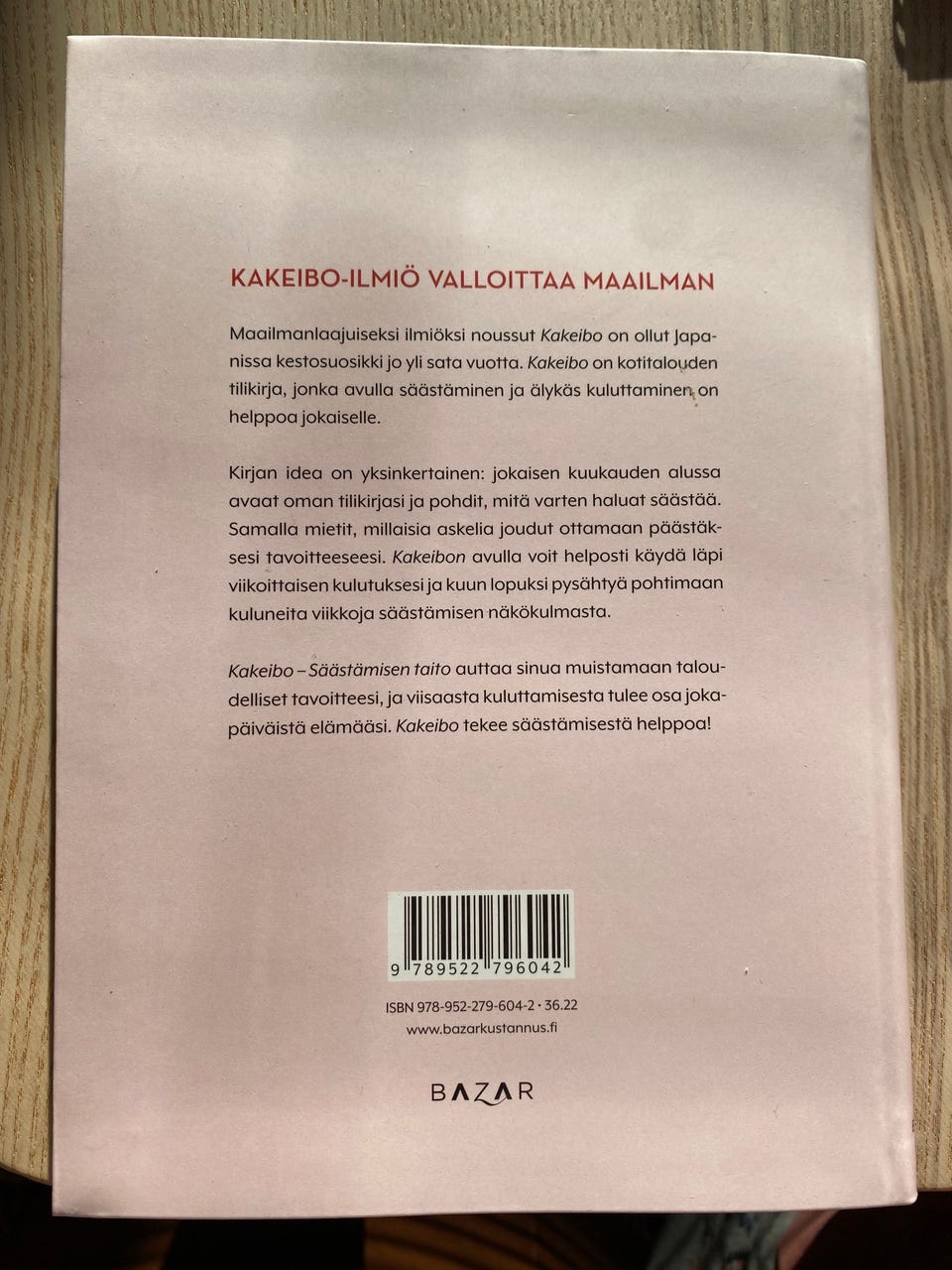 KAKEIBO-ILMIÖ VALLOITTAA MAAILMAN

Maailmanlaajuiseksi ilmiöksi noussut Kakeibo on ollut Japanissa kestosuosikki jo yli sata vuotta. Kakeibo on kotitalouden tilikirja, jonka avulla säästäminen ja älykäs kuluttaminen on helppoa jokaiselle.

Kirjan idea on yksinkertainen: jokaisen kuukauden alussa avaat oman tilikirjasi ja pohdit, mitä varten haluat säästää. Samalla mietit, millaisia askelia joudut ottamaan päästäksesi tavoitteeseesi. Kakeibon avulla voit helposti käydä läpi viikoittaisen kulutuksesi ja kuun lopuksi pysähtyä pohtimaan kuluneita viikkoja säästämisen näkökulmasta.

Kakeibo – Säästämisen taito auttaa sinua muistamaan taloudelliset tavoitteesi, ja viisaasta kuluttamisesta tulee osa jokapäiväistä elämääsi. Kakeibo tekee säästämisestä helppoa!

9 789522 796042

ISBN 978-952-279-604-2 · 36.22
www.bazarkustannus.fi

BAZAR